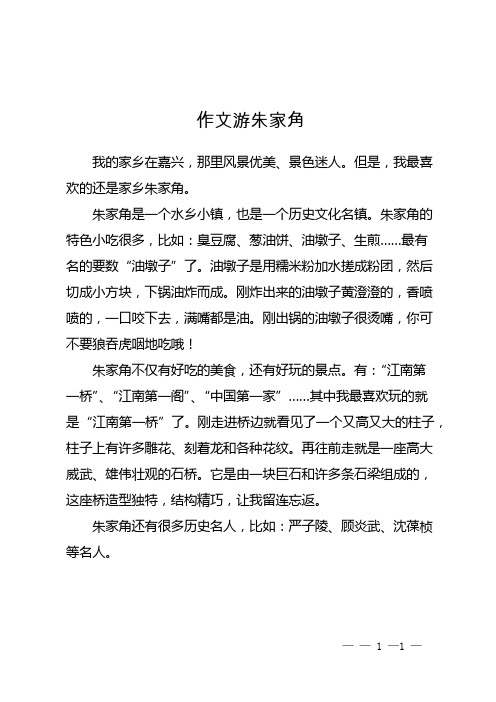 作文游朱家角

我的家乡在嘉兴，那里风景优美、景色迷人。但是，我最喜欢的还是家乡朱家角。

朱家角是一个水乡小镇，也是一个历史文化名镇。朱家角的特色小吃很多，比如：臭豆腐、葱油饼、油墩子、生煎……最有名的要数“油墩子”了。油墩子是用糯米粉加水搓成粉团，然后切成小方块，下锅油炸而成。刚炸出来的油墩子黄澄澄的，香喷喷的，一口咬下去，满嘴都是油。刚出锅的油墩子很烫嘴，你可不要狼吞虎咽地吃哦！

朱家角不仅有好吃的美食，还有好玩的景点。有：“江南第一桥”、“江南第一阁”、“中国第一家”……其中我最喜欢玩的就是“江南第一桥”了。刚走进桥边就看见了一个又高又大的柱子，柱子上有许多雕花、刻着龙和各种花纹。再往前走就是一座高大威武、雄伟壮观的石桥。它是由一块巨石和许多条石梁组成的，这座桥造型独特，结构精巧，让我留连忘返。

朱家角还有很多历史名人，比如：严子陵、顾炎武、沈葆桢等名人。

— — 1 —1 —